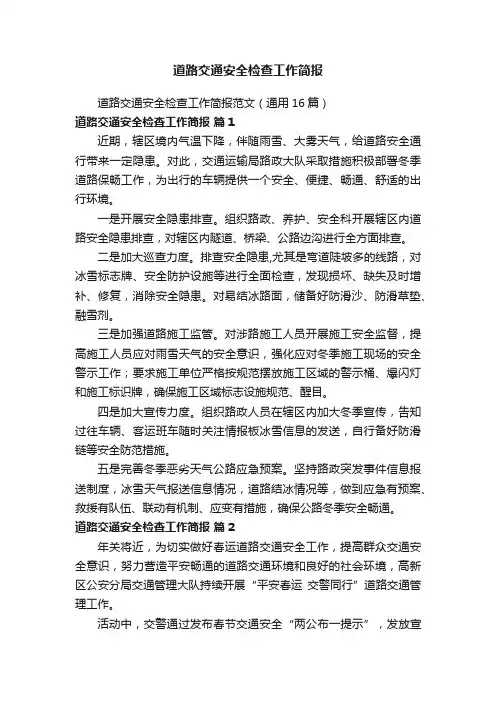 道路交通安全检查工作简报

道路交通安全检查工作简报范文（通用16篇）

道路交通安全检查工作简报 篇1

近期，辖区境内气温下降，伴随雨雪、大雾天气，给道路安全通行带来一定隐患。对此，交通运输局路政大队采取措施积极部署冬季道路保畅工作，为出行的车辆提供一个安全、便捷、畅通、舒适的出行环境。

一是开展安全隐患排查。组织路政、养护、安全科开展辖区内道路安全隐患排查，对辖区内隧道、桥梁、公路边沟进行全方面排查。

二是加大巡查力度。排查安全隐患,尤其是弯道陡坡多的线路，对冰雪标志牌、安全防护设施等进行全面检查，发现损坏、缺失及时增补、修复，消除安全隐患。对易结冰路面，储备好防滑沙、防滑草垫、融雪剂。

三是加强道路施工监管。对涉路施工人员开展施工安全监督，提高施工人员应对雨雪天气的安全意识，强化应对冬季施工现场的安全警示工作；要求施工单位严格按规范摆放施工区域的警示桶、爆闪灯和施工标识牌，确保施工区域标志设施规范、醒目。

四是加大宣传力度。组织路政人员在辖区内加大冬季宣传，告知过往车辆、客运班车随时关注情报板冰雪信息的发送，自行备好防滑链等安全防范措施。

五是完善冬季恶劣天气公路应急预案。坚持路政突发事件信息报送制度，冰雪天气报送信息情况，道路结冰情况等，做到应急有预案、救援有队伍、联动有机制、应变有措施，确保公路冬季安全畅通。

道路交通安全检查工作简报 篇2

年关将近，为切实做好春运道路交通安全工作，提高群众交通安全意识，努力营造平安畅通的道路交通环境和良好的社会环境，高新区公安分局交通管理大队持续开展“平安春运 交警同行”道路交通管理工作。

活动中，交警通过发布春节交通安全“两公布一提示”，发放宣